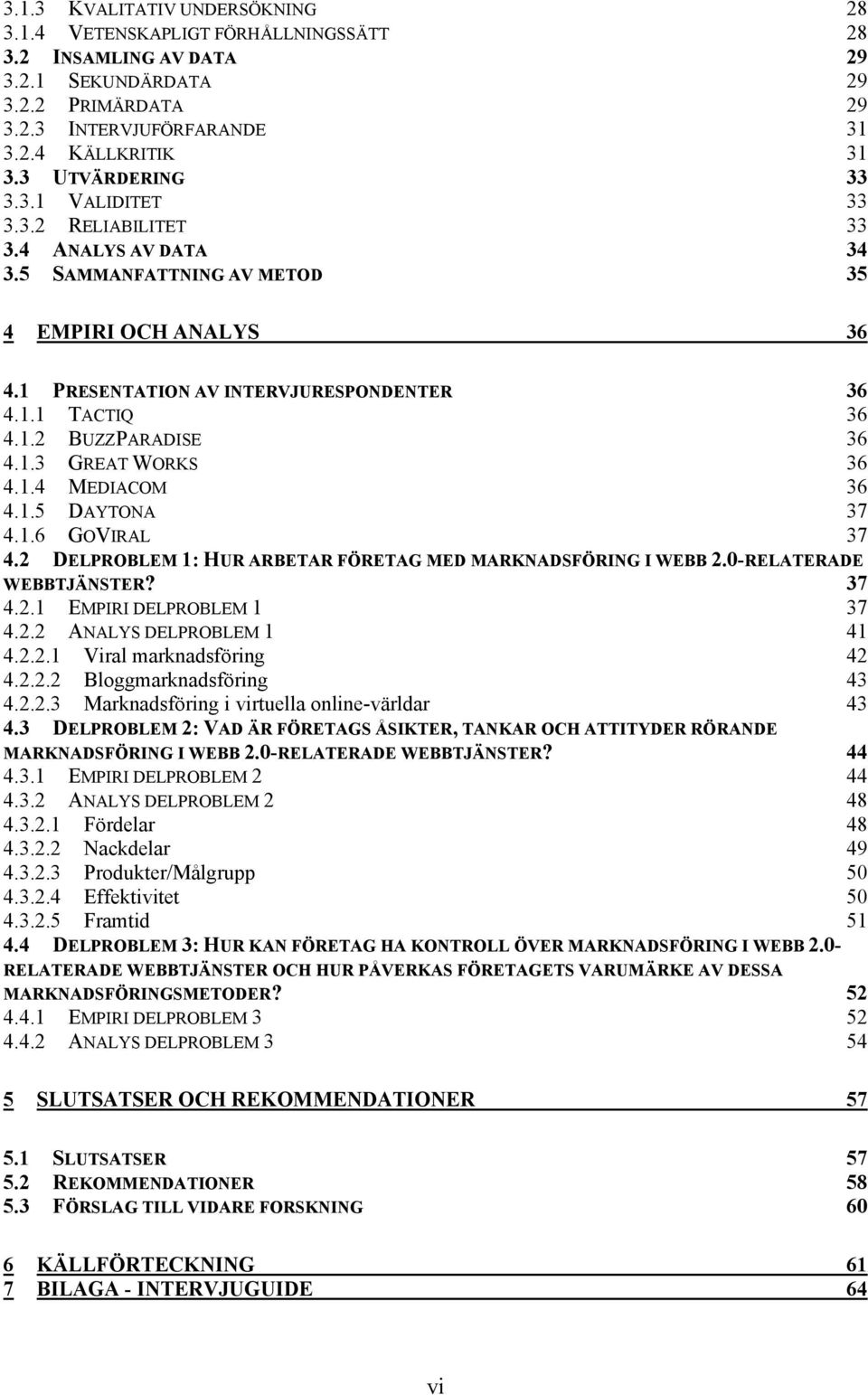 3.1.3 KVALITATIV UNDERSÖKNING 28
3.1.4 VETENSKAPLIGT FÖRHÅLLNINGSSÄTT 28
3.2 INSAMLING AV DATA 29
3.2.1 SEKUNDÄRDATA 29
3.2.2 PRIMÄRDATA 29
3.2.3 INTERVJUFÖRFARANDE 31
3.2.4 KÄLLKRITIK 31
3.3 UTVÄRDERING 33
3.3.1 VALIDITET 33
3.3.2 RELIABILITET 33
3.4 ANALYS AV DATA 34
3.5 SAMMANFATTNING AV METOD 35

4 EMPIRI OCH ANALYS 36

4.1 PRESENTATION AV INTERVJURESPONDENTER 36
4.1.1 TACTIQ 36
4.1.2 BUZZPARADISE 36
4.1.3 GREAT WORKS 36
4.1.4 MEDIACOM 36
4.1.5 DAYTONA 37
4.1.6 GOVIRAL 37
4.2 DELPROBLEM 1: HUR ARBETAR FÖRETAG MED MARKNADSFÖRING I WEBB 2.0-RELATERADE WEBBTJÄNSTER? 37
4.2.1 EMPIRI DELPROBLEM 1 37
4.2.2 ANALYS DELPROBLEM 1 41
4.2.2.1 Viral marknadsföring 42
4.2.2.2 Bloggmarknadsföring 43
4.2.2.3 Marknadsföring i virtuella online-världar 43
4.3 DELPROBLEM 2: VAD ÄR FÖRETAGS ÅSIKTER, TANKAR OCH ATTITYDER RÖRANDE MARKNADSFÖRING I WEBB 2.0-RELATERADE WEBBTJÄNSTER? 44
4.3.1 EMPIRI DELPROBLEM 2 44
4.3.2 ANALYS DELPROBLEM 2 48
4.3.2.1 Fördelar 48
4.3.2.2 Nackdelar 49
4.3.2.3 Produkter/Målgrupp 50
4.3.2.4 Effektivitet 50
4.3.2.5 Framtid 51
4.4 DELPROBLEM 3: HUR KAN FÖRETAG HA KONTROLL ÖVER MARKNADSFÖRING I WEBB 2.0-RELATERADE WEBBTJÄNSTER OCH HUR PÅVERKAS FÖRETAGETS VARUMÄRKE AV DESSA MARKNADSFÖRINGSMETODER? 52
4.4.1 EMPIRI DELPROBLEM 3 52
4.4.2 ANALYS DELPROBLEM 3 54

5 SLUTSATSER OCH REKOMMENDATIONER 57

5.1 SLUTSATSER 57
5.2 REKOMMENDATIONER 58
5.3 FÖRSLAG TILL VIDARE FORSKNING 60

6 KÄLLFÖRTECKNING 61
7 BILAGA - INTERVJUGUIDE 64

vi